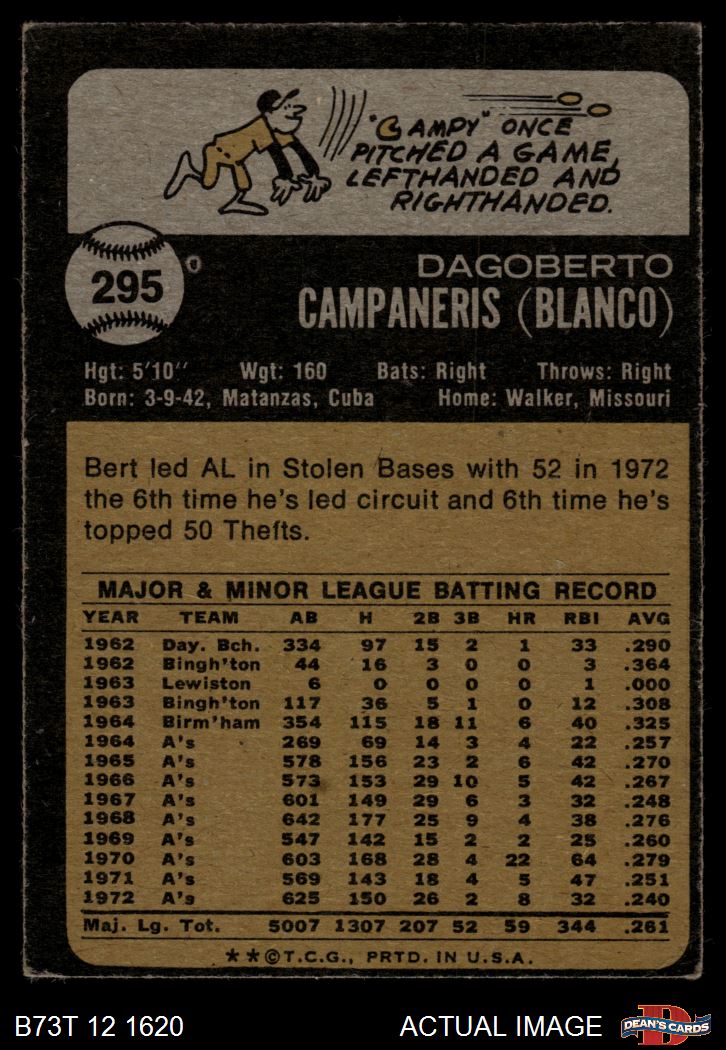 "CAMPY" ONCE PITCHED A GAME LEFTHANDED AND RIGHTHANDED.

295

DAGOBERTO
CAMPANERIS (BLANCO)

Hgt: 5'10'' Wgt: 160 Bats: Right Throws: Right
Born: 3-9-42, Matanzas, Cuba Home: Walker, Missouri

Bert led AL in Stolen Bases with 52 in 1972 the 6th time he's led circuit and 6th time he's topped 50 Thefts.

MAJOR & MINOR LEAGUE BATTING RECORD

| YEAR | TEAM | AB | H | 2B | 3B | HR | RBI | AVG |
|---|---|---|---|---|---|---|---|---|
| 1962 | Day. Bch. | 334 | 97 | 15 | 2 | 1 | 33 | .290 |
| 1962 | Bingh'ton | 44 | 16 | 3 | 0 | 0 | 3 | .364 |
| 1963 | Lewiston | 6 | 0 | 0 | 0 | 0 | 1 | .000 |
| 1963 | Bingh'ton | 117 | 36 | 5 | 1 | 0 | 12 | .308 |
| 1964 | Birm'ham | 354 | 115 | 18 | 11 | 6 | 40 | .325 |
| 1964 | A's | 269 | 69 | 14 | 3 | 4 | 22 | .257 |
| 1965 | A's | 578 | 156 | 23 | 2 | 6 | 42 | .270 |
| 1966 | A's | 573 | 153 | 29 | 10 | 5 | 42 | .267 |
| 1967 | A's | 601 | 149 | 29 | 6 | 3 | 32 | .248 |
| 1968 | A's | 642 | 177 | 25 | 9 | 4 | 38 | .276 |
| 1969 | A's | 547 | 142 | 15 | 2 | 2 | 25 | .260 |
| 1970 | A's | 603 | 168 | 28 | 4 | 22 | 64 | .279 |
| 1971 | A's | 569 | 143 | 18 | 4 | 5 | 47 | .251 |
| 1972 | A's | 625 | 150 | 26 | 2 | 8 | 32 | .240 |
| Maj. Lg. Tot. | | 5007 | 1307 | 207 | 52 | 59 | 344 | .261 |

★★©T.C.G., PRTD. IN U.S.A.

B73T 12 1620

ACTUAL IMAGE

DEAN'S CARDS